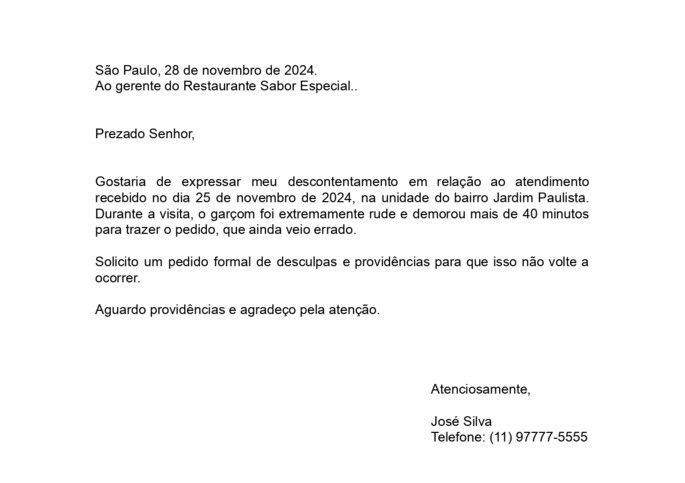 São Paulo, 28 de novembro de 2024.
Ao gerente do Restaurante Sabor Especial..

Prezado Senhor,

Gostaria de expressar meu descontentamento em relação ao atendimento recebido no dia 25 de novembro de 2024, na unidade do bairro Jardim Paulista. Durante a visita, o garçom foi extremamente rude e demorou mais de 40 minutos para trazer o pedido, que ainda veio errado.

Solicito um pedido formal de desculpas e providências para que isso não volte a ocorrer.

Aguardo providências e agradeço pela atenção.

Atenciosamente,

José Silva
Telefone: (11) 97777-5555